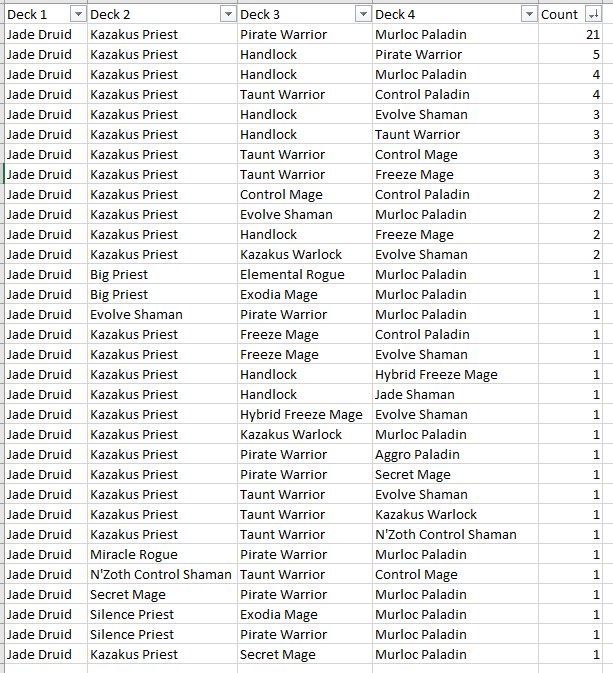 | Deck 1 | Deck 2 | Deck 3 | Deck 4 | Count |
|---|---|---|---|---|
| Jade Druid | Kazakus Priest | Pirate Warrior | Murloc Paladin | 21 |
| Jade Druid | Kazakus Priest | Handlock | Pirate Warrior | 5 |
| Jade Druid | Kazakus Priest | Handlock | Murloc Paladin | 4 |
| Jade Druid | Kazakus Priest | Taunt Warrior | Control Paladin | 4 |
| Jade Druid | Kazakus Priest | Handlock | Evolve Shaman | 3 |
| Jade Druid | Kazakus Priest | Handlock | Taunt Warrior | 3 |
| Jade Druid | Kazakus Priest | Taunt Warrior | Control Mage | 3 |
| Jade Druid | Kazakus Priest | Taunt Warrior | Freeze Mage | 3 |
| Jade Druid | Kazakus Priest | Control Mage | Control Paladin | 2 |
| Jade Druid | Kazakus Priest | Evolve Shaman | Murloc Paladin | 2 |
| Jade Druid | Kazakus Priest | Handlock | Freeze Mage | 2 |
| Jade Druid | Kazakus Priest | Kazakus Warlock | Evolve Shaman | 2 |
| Jade Druid | Big Priest | Elemental Rogue | Murloc Paladin | 1 |
| Jade Druid | Big Priest | Exodia Mage | Murloc Paladin | 1 |
| Jade Druid | Evolve Shaman | Pirate Warrior | Murloc Paladin | 1 |
| Jade Druid | Kazakus Priest | Freeze Mage | Control Paladin | 1 |
| Jade Druid | Kazakus Priest | Freeze Mage | Evolve Shaman | 1 |
| Jade Druid | Kazakus Priest | Handlock | Hybrid Freeze Mage | 1 |
| Jade Druid | Kazakus Priest | Handlock | Jade Shaman | 1 |
| Jade Druid | Kazakus Priest | Hybrid Freeze Mage | Evolve Shaman | 1 |
| Jade Druid | Kazakus Priest | Kazakus Warlock | Murloc Paladin | 1 |
| Jade Druid | Kazakus Priest | Pirate Warrior | Aggro Paladin | 1 |
| Jade Druid | Kazakus Priest | Pirate Warrior | Secret Mage | 1 |
| Jade Druid | Kazakus Priest | Taunt Warrior | Evolve Shaman | 1 |
| Jade Druid | Kazakus Priest | Taunt Warrior | Kazakus Warlock | 1 |
| Jade Druid | Kazakus Priest | Taunt Warrior | N'Zoth Control Shaman | 1 |
| Jade Druid | Miracle Rogue | Pirate Warrior | Murloc Paladin | 1 |
| Jade Druid | N'Zoth Control Shaman | Taunt Warrior | Control Mage | 1 |
| Jade Druid | Secret Mage | Pirate Warrior | Murloc Paladin | 1 |
| Jade Druid | Silence Priest | Exodia Mage | Murloc Paladin | 1 |
| Jade Druid | Silence Priest | Pirate Warrior | Murloc Paladin | 1 |
| Jade Druid | Kazakus Priest | Secret Mage | Murloc Paladin | 1 |